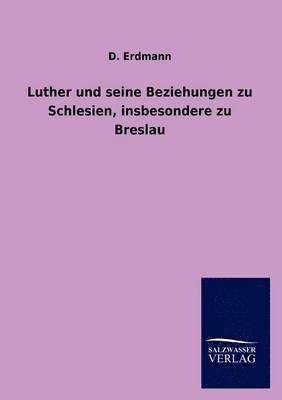 D. Erdmann

Luther und seine Beziehungen zu Schlesien, insbesondere zu Breslau

SALZWASSER
VERLAG